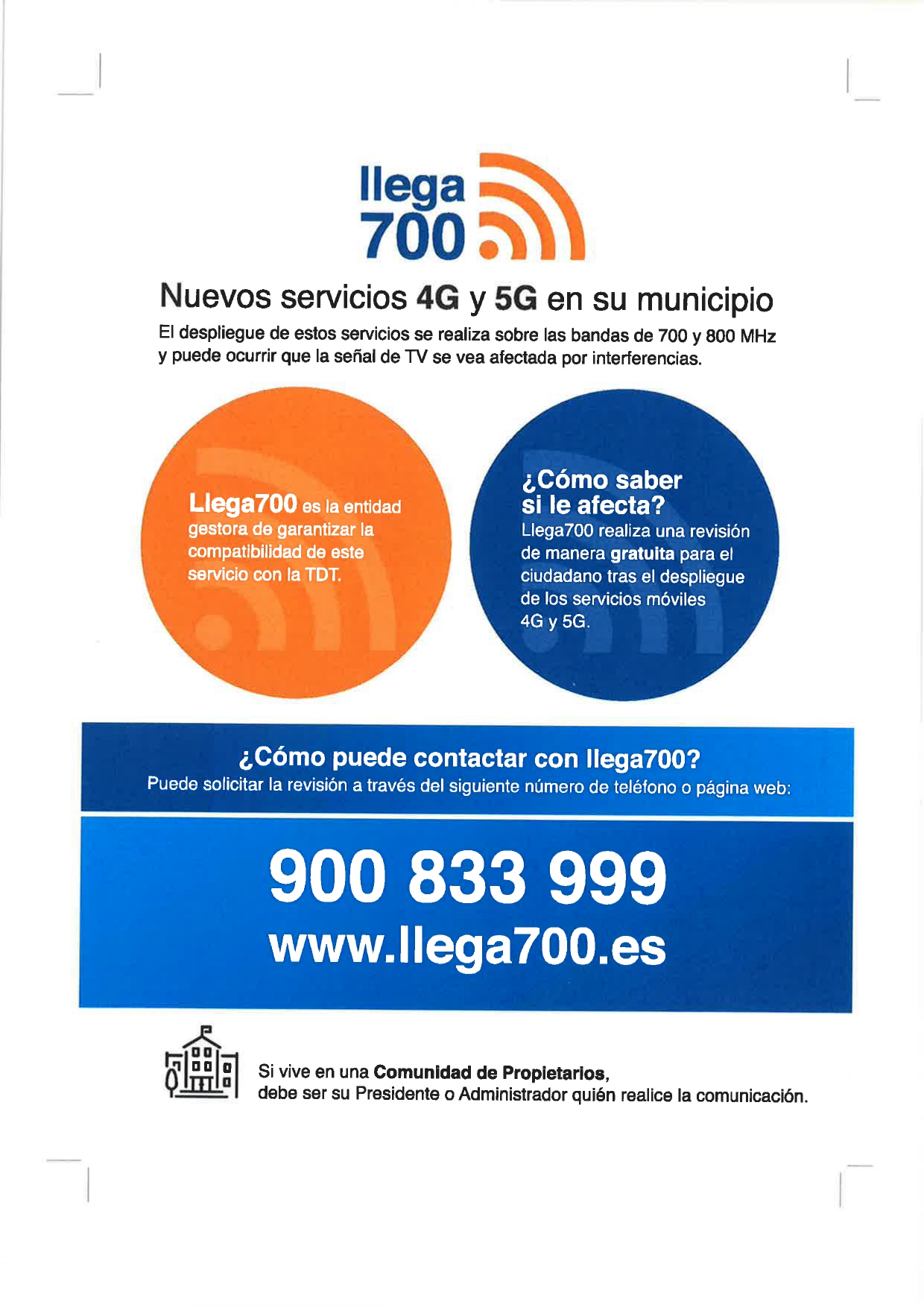 llega 700

Nuevos servicios 4G y 5G en su municipio

El despliegue de estos servicios se realiza sobre las bandas de 700 y 800 MHz y puede ocurrir que la señal de TV se vea afectada por interferencias.

Llega700 es la entidad gestora de garantizar la compatibilidad de este servicio con la TDT.

¿Cómo saber si le afecta?
Llega700 realiza una revisión de manera gratuita para el ciudadano tras el despliegue de los servicios móviles 4G y 5G.

¿Cómo puede contactar con llega700?
Puede solicitar la revisión a través del siguiente número de teléfono o página web:

900 833 999
www.llega700.es

Si vive en una Comunidad de Propietarios, debe ser su Presidente o Administrador quién realice la comunicación.